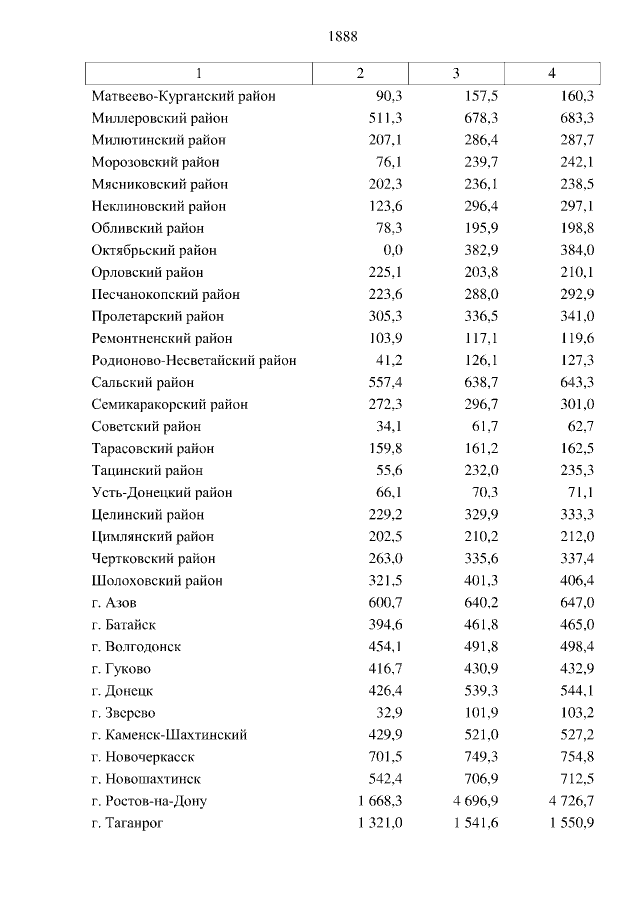 1888

| 1 | 2 | 3 | 4 |
|---|---|---|---|
| Матвеево-Курганский район | 90,3 | 157,5 | 160,3 |
| Миллеровский район | 511,3 | 678,3 | 683,3 |
| Милютинский район | 207,1 | 286,4 | 287,7 |
| Морозовский район | 76,1 | 239,7 | 242,1 |
| Мясниковский район | 202,3 | 236,1 | 238,5 |
| Неклиновский район | 123,6 | 296,4 | 297,1 |
| Обливский район | 78,3 | 195,9 | 198,8 |
| Октябрьский район | 0,0 | 382,9 | 384,0 |
| Орловский район | 225,1 | 203,8 | 210,1 |
| Песчанокопский район | 223,6 | 288,0 | 292,9 |
| Пролетарский район | 305,3 | 336,5 | 341,0 |
| Ремонтненский район | 103,9 | 117,1 | 119,6 |
| Родионово-Несветайский район | 41,2 | 126,1 | 127,3 |
| Сальский район | 557,4 | 638,7 | 643,3 |
| Семикаракорский район | 272,3 | 296,7 | 301,0 |
| Советский район | 34,1 | 61,7 | 62,7 |
| Тарасовский район | 159,8 | 161,2 | 162,5 |
| Тацинский район | 55,6 | 232,0 | 235,3 |
| Усть-Донецкий район | 66,1 | 70,3 | 71,1 |
| Целинский район | 229,2 | 329,9 | 333,3 |
| Цимлянский район | 202,5 | 210,2 | 212,0 |
| Чертковский район | 263,0 | 335,6 | 337,4 |
| Шолоховский район | 321,5 | 401,3 | 406,4 |
| г. Азов | 600,7 | 640,2 | 647,0 |
| г. Батайск | 394,6 | 461,8 | 465,0 |
| г. Волгодонск | 454,1 | 491,8 | 498,4 |
| г. Гуково | 416,7 | 430,9 | 432,9 |
| г. Донецк | 426,4 | 539,3 | 544,1 |
| г. Зверево | 32,9 | 101,9 | 103,2 |
| г. Каменск-Шахтинский | 429,9 | 521,0 | 527,2 |
| г. Новочеркасск | 701,5 | 749,3 | 754,8 |
| г. Новошахтинск | 542,4 | 706,9 | 712,5 |
| г. Ростов-на-Дону | 1 668,3 | 4 696,9 | 4 726,7 |
| г. Таганрог | 1 321,0 | 1 541,6 | 1 550,9 |